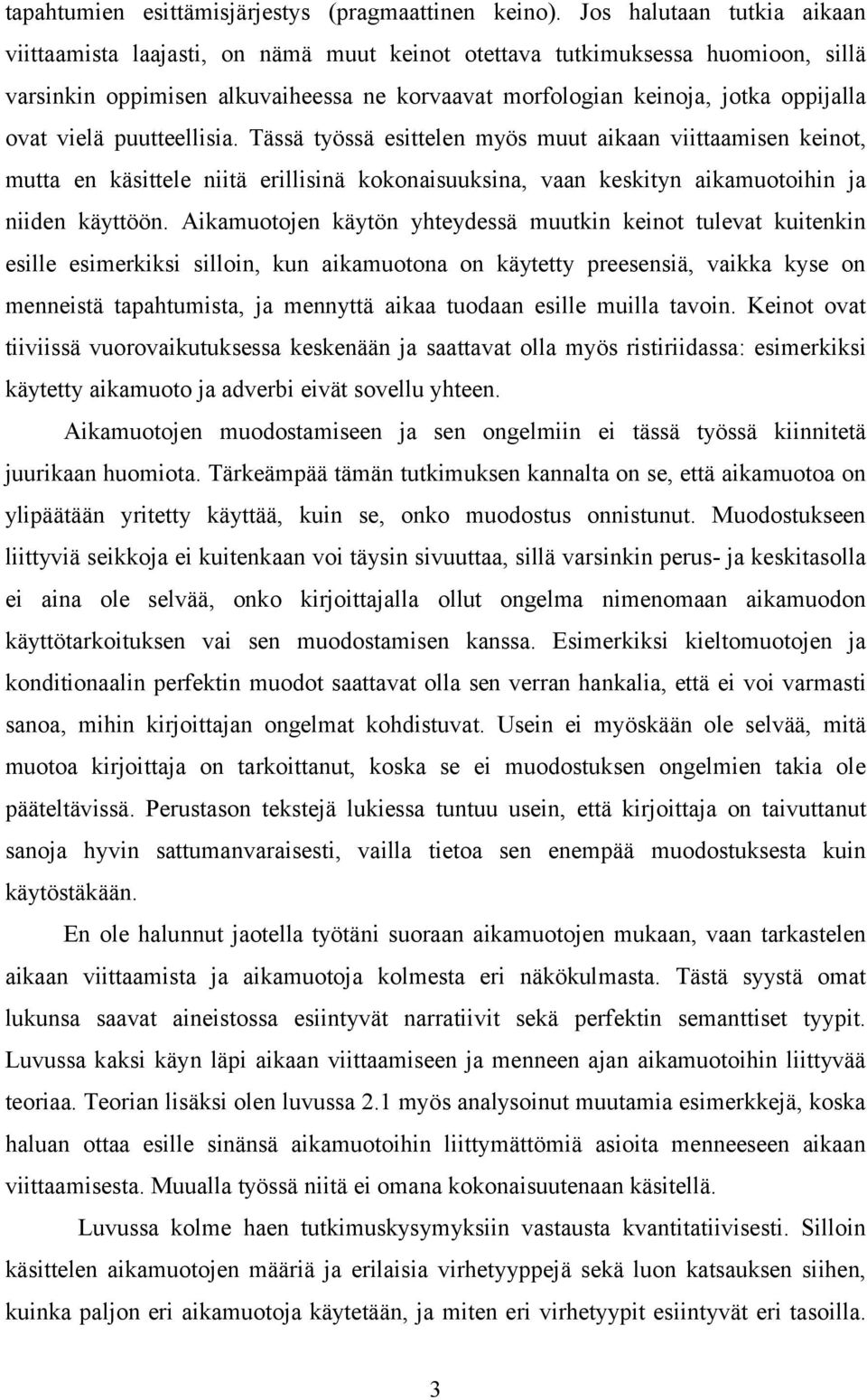 tapahtumien esittämisjärjestys (pragmaattinen keino). Jos halutaan tutkia aikaan viittaamista laajasti, on nämä muut keinot otettava tutkimuksessa huomioon, sillä varsinkin oppimisen alkuvaiheessa ne korvaavat morfologian keinoja, jotka oppijalla ovat vielä puutteellisia. Tässä työssä esittelen myös muut aikaan viittaamisen keinot, mutta en käsittele niitä erillisinä kokonaisuuksina, vaan keskityn aikamuotoihin ja niiden käyttöön. Aikamuotojen käytön yhteydessä muutkin keinot tulevat kuitenkin esille esimerkiksi silloin, kun aikamuotona on käytetty preesensiä, vaikka kyse on menneistä tapahtumista, ja mennyttä aikaa tuodaan esille muilla tavoin. Keinot ovat tiiviissä vuorovaikutuksessa keskenään ja saattavat olla myös ristiriidassa: esimerkiksi käytetty aikamuoto ja adverbi eivät sovellu yhteen.

Aikamuotojen muodostamiseen ja sen ongelmiin ei tässä työssä kiinnitetä juurikaan huomiota. Tärkeämpää tämän tutkimuksen kannalta on se, että aikamuotoa on ylipäätään yritetty käyttää, kuin se, onko muodostus onnistunut. Muodostukseen liittyviä seikkoja ei kuitenkaan voi täysin sivuuttaa, sillä varsinkin perus- ja keskitasolla ei aina ole selvää, onko kirjoittajalla ollut ongelma nimenomaan aikamuodon käyttötarkoituksen vai sen muodostamisen kanssa. Esimerkiksi kieltomuotojen ja konditionaalin perfektin muodot saattavat olla sen verran hankalia, että ei voi varmasti sanoa, mihin kirjoittajan ongelmat kohdistuvat. Usein ei myöskään ole selvää, mitä muotoa kirjoittaja on tarkoittanut, koska se ei muodostuksen ongelmien takia ole pääteltävissä. Perustason tekstejä lukiessa tuntuu usein, että kirjoittaja on taivuttanut sanoja hyvin sattumanvaraisesti, vailla tietoa sen enempää muodostuksesta kuin käytöstäkään.

En ole halunnut jaotella työtäni suoraan aikamuotojen mukaan, vaan tarkastelen aikaan viittaamista ja aikamuotoja kolmesta eri näkökulmasta. Tästä syystä omat lukunsa saavat aineistossa esiintyvät narratiivit sekä perfektin semanttiset tyypit. Luvussa kaksi käyn läpi aikaan viittaamiseen ja menneen ajan aikamuotoihin liittyvää teoriaa. Teorian lisäksi olen luvussa 2.1 myös analysoinut muutamia esimerkkejä, koska haluan ottaa esille sinänsä aikamuotoihin liittymättömiä asioita menneeseen aikaan viittaamisesta. Muualla työssä niitä ei omana kokonaisuutenaan käsitellä.

Luvussa kolme haen tutkimuskysymyksiin vastausta kvantitatiivisesti. Silloin käsittelen aikamuotojen määriä ja erilaisia virhetyyppejä sekä luon katsauksen siihen, kuinka paljon eri aikamuotoja käytetään, ja miten eri virhetyypit esiintyvät eri tasoilla.

3